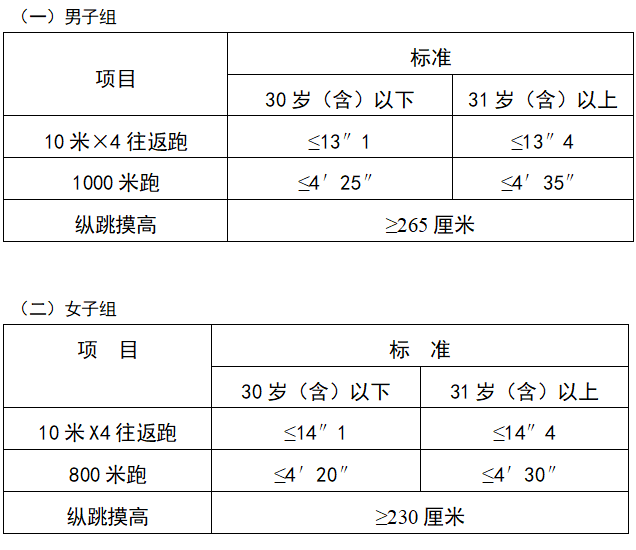 （一）男子组

| 项目 | 标准 | |
|---|---|---|
| | 30岁（含）以下 | 31岁（含）以上 |
| 10米×4往返跑 | ≤13″1 | ≤13″4 |
| 1000米跑 | ≤4′25″ | ≤4′35″ |
| 纵跳摸高 | ≥265厘米 | |

（二）女子组

| 项 目 | 标 准 | |
|---|---|---|
| | 30岁（含）以下 | 31岁（含）以上 |
| 10米X4往返跑 | ≤14″1 | ≤14″4 |
| 800米跑 | ≤4′20″ | ≤4′30″ |
| 纵跳摸高 | ≥230厘米 | |